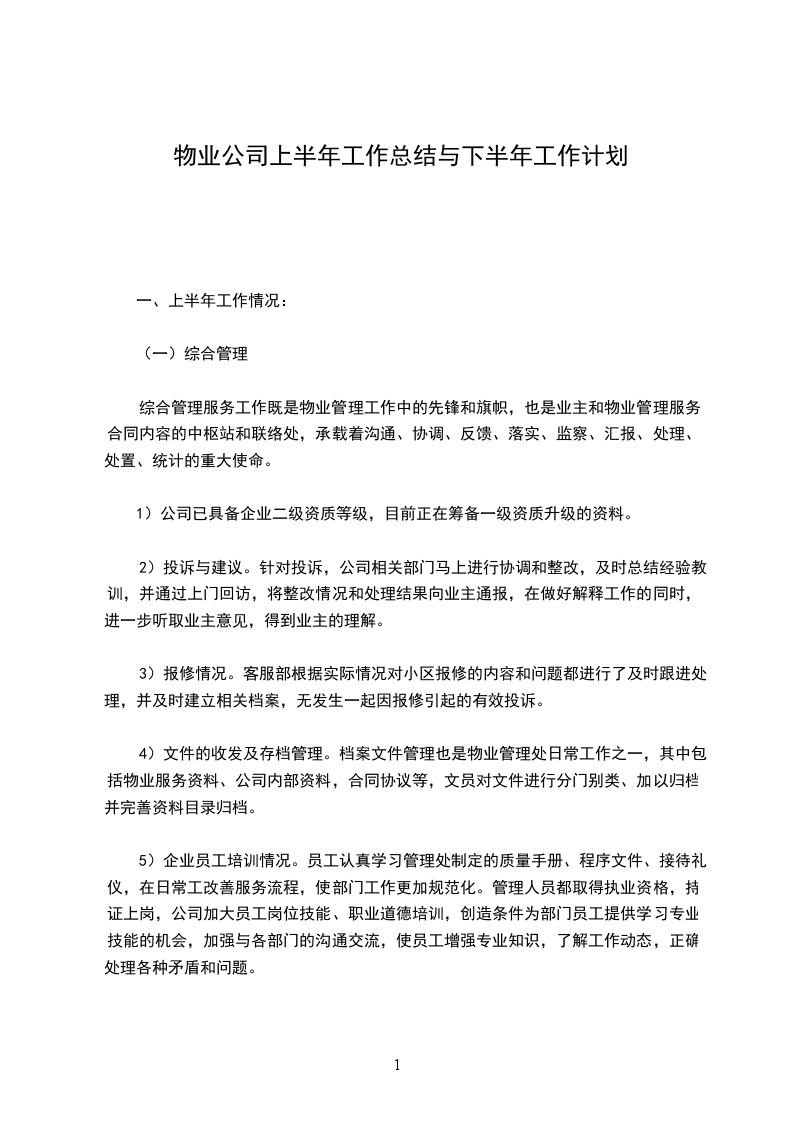 物业公司上半年工作总结与下半年工作计划

一、上半年工作情况：

（一）综合管理

综合管理服务工作既是物业管理工作中的先锋和旗帜，也是业主和物业管理服务合同内容的中枢站和联络处，承载着沟通、协调、反馈、落实、监察、汇报、处理、处置、统计的重大使命。

1）公司已具备企业二级资质等级，目前正在筹备一级资质升级的资料。

2）投诉与建议。针对投诉，公司相关部门马上进行协调和整改，及时总结经验教训，并通过上门回访，将整改情况和处理结果向业主通报，在做好解释工作的同时，进一步听取业主意见，得到业主的理解。

3）报修情况。客服部根据实际情况对小区报修的内容和问题都进行了及时跟进处理，并及时建立相关档案，无发生一起因报修引起的有效投诉。

4）文件的收发及存档管理。档案文件管理也是物业管理处日常工作之一，其中包括物业服务资料、公司内部资料，合同协议等，文员对文件进行分门别类、加以归档并完善资料目录归档。

5）企业员工培训情况。员工认真学习管理处制定的质量手册、程序文件、接待礼仪，在日常工改善服务流程，使部门工作更加规范化。管理人员都取得执业资格，持证上岗，公司加大员工岗位技能、职业道德培训，创造条件为部门员工提供学习专业技能的机会，加强与各部门的沟通交流，使员工增强专业知识，了解工作动态，正确处理各种矛盾和问题。

1